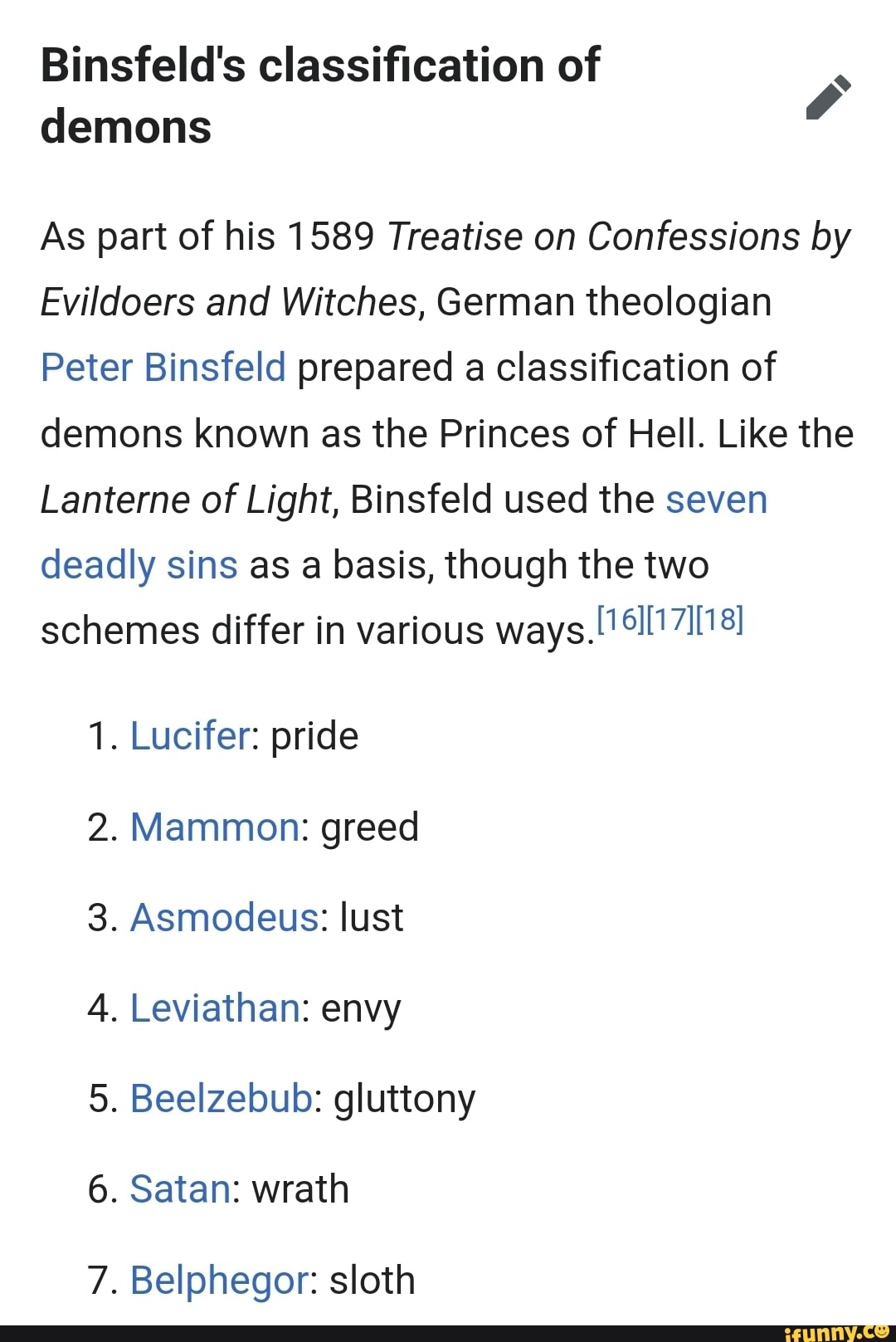 Binsfeld's classification of demons

As part of his 1589 Treatise on Confessions by Evildoers and Witches, German theologian Peter Binsfeld prepared a classification of demons known as the Princes of Hell. Like the Lanterne of Light, Binsfeld used the seven deadly sins as a basis, though the two schemes differ in various ways.[16][17][18]

1. Lucifer: pride
2. Mammon: greed
3. Asmodeus: lust
4. Leviathan: envy
5. Beelzebub: gluttony
6. Satan: wrath
7. Belphegor: sloth

ifunny.co